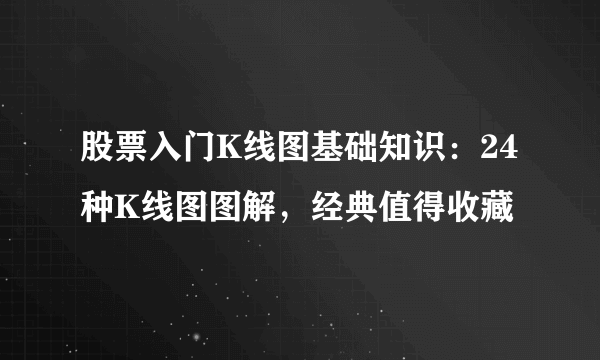 股票入门K线图基础知识：24种K线图图解，经典值得收藏